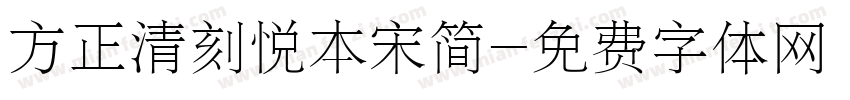 方正清刻悦本宋简-免费字体网